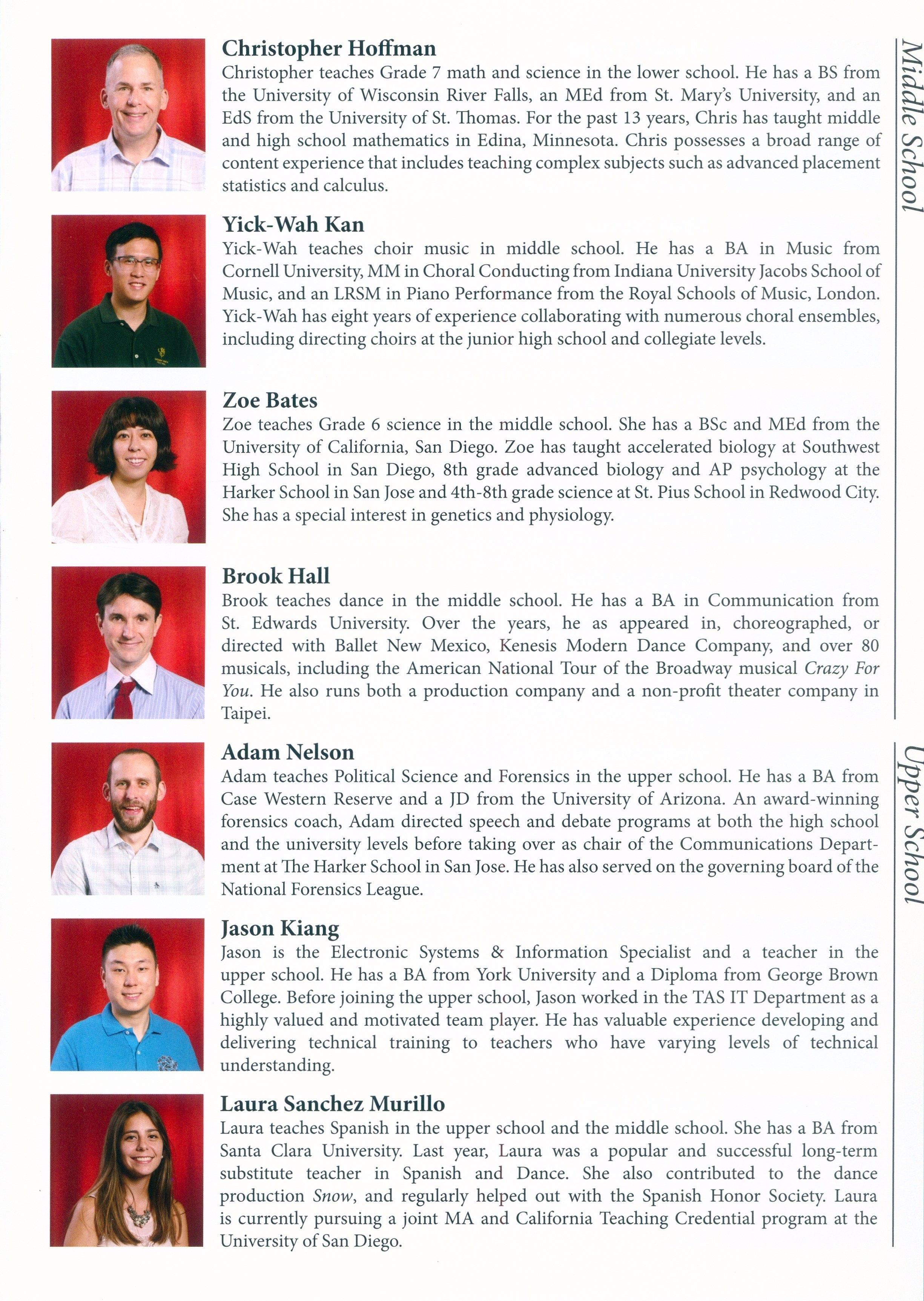 Middle School

Christopher Hoffman
Christopher teaches Grade 7 math and science in the lower school. He has a BS from the University of Wisconsin River Falls, an MEd from St. Mary's University, and an EdS from the University of St. Thomas. For the past 13 years, Chris has taught middle and high school mathematics in Edina, Minnesota. Chris possesses a broad range of content experience that includes teaching complex subjects such as advanced placement statistics and calculus.

Yick-Wah Kan
Yick-Wah teaches choir music in middle school. He has a BA in Music from Cornell University, MM in Choral Conducting from Indiana University Jacobs School of Music, and an LRSM in Piano Performance from the Royal Schools of Music, London. Yick-Wah has eight years of experience collaborating with numerous choral ensembles, including directing choirs at the junior high school and collegiate levels.

Zoe Bates
Zoe teaches Grade 6 science in the middle school. She has a BSc and MEd from the University of California, San Diego. Zoe has taught accelerated biology at Southwest High School in San Diego, 8th grade advanced biology and AP psychology at the Harker School in San Jose and 4th-8th grade science at St. Pius School in Redwood City. She has a special interest in genetics and physiology.

Brook Hall
Brook teaches dance in the middle school. He has a BA in Communication from St. Edwards University. Over the years, he as appeared in, choreographed, or directed with Ballet New Mexico, Kenesis Modern Dance Company, and over 80 musicals, including the American National Tour of the Broadway musical Crazy For You. He also runs both a production company and a non-profit theater company in Taipei.

Upper School

Adam Nelson
Adam teaches Political Science and Forensics in the upper school. He has a BA from Case Western Reserve and a JD from the University of Arizona. An award-winning forensics coach, Adam directed speech and debate programs at both the high school and the university levels before taking over as chair of the Communications Department at The Harker School in San Jose. He has also served on the governing board of the National Forensics League.

Jason Kiang
Jason is the Electronic Systems & Information Specialist and a teacher in the upper school. He has a BA from York University and a Diploma from George Brown College. Before joining the upper school, Jason worked in the TAS IT Department as a highly valued and motivated team player. He has valuable experience developing and delivering technical training to teachers who have varying levels of technical understanding.

Laura Sanchez Murillo
Laura teaches Spanish in the upper school and the middle school. She has a BA from Santa Clara University. Last year, Laura was a popular and successful long-term substitute teacher in Spanish and Dance. She also contributed to the dance production Snow, and regularly helped out with the Spanish Honor Society. Laura is currently pursuing a joint MA and California Teaching Credential program at the University of San Diego.